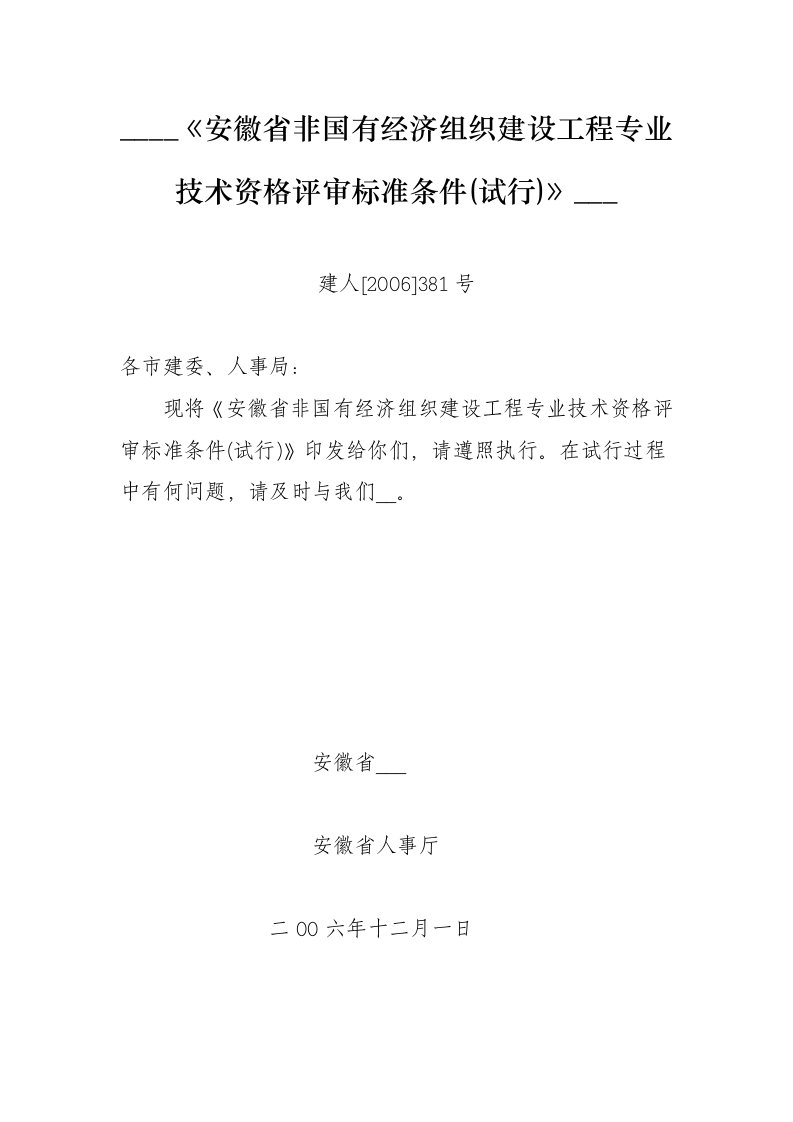 ____《安徽省非国有经济组织建设工程专业技术资格评审标准条件(试行)》___

建人[2006]381 号

各市建委、人事局：

现将《安徽省非国有经济组织建设工程专业技术资格评审标准条件(试行)》印发给你们，请遵照执行。在试行过程中有何问题，请及时与我们__。

安徽省___

安徽省人事厅

二 00 六年十二月一日